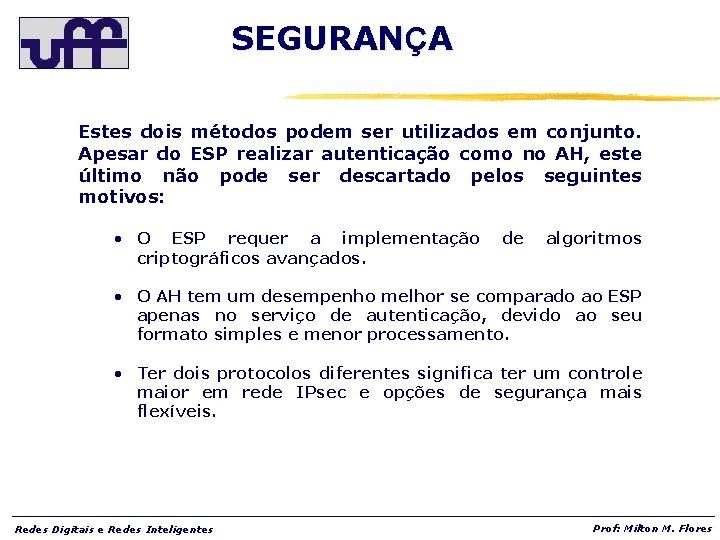 uff

SEGURANÇA

Estes dois métodos podem ser utilizados em conjunto. Apesar do ESP realizar autenticação como no AH, este último não pode ser descartado pelos seguintes motivos:

• O ESP requer a implementação de algoritmos criptográficos avançados.

• O AH tem um desempenho melhor se comparado ao ESP apenas no serviço de autenticação, devido ao seu formato simples e menor processamento.

• Ter dois protocolos diferentes significa ter um controle maior em rede IPsec e opções de segurança mais flexíveis.

Redes Digitais e Redes Inteligentes

Prof: Milton M. Flores